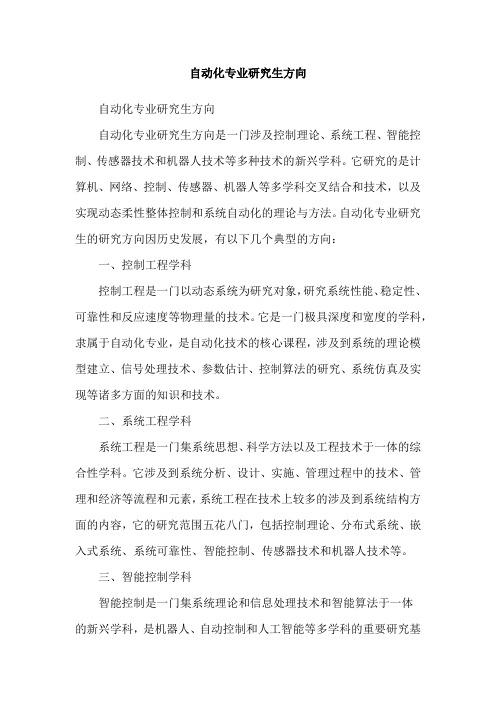 自动化专业研究生方向

自动化专业研究生方向

自动化专业研究生方向是一门涉及控制理论、系统工程、智能控制、传感器技术和机器人技术等多种技术的新兴学科。它研究的是计算机、网络、控制、传感器、机器人等多学科交叉结合和技术，以及实现动态柔性整体控制和系统自动化的理论与方法。自动化专业研究生的研究方向因历史发展，有以下几个典型的方向：

一、控制工程学科

控制工程是一门以动态系统为研究对象，研究系统性能、稳定性、可靠性和反应速度等物理量的技术。它是一门极具深度和宽度的学科，隶属于自动化专业，是自动化技术的核心课程，涉及到系统的理论模型建立、信号处理技术、参数估计、控制算法的研究、系统仿真及实现等诸多方面的知识和技术。

二、系统工程学科

系统工程是一门集系统思想、科学方法以及工程技术于一体的综合性学科。它涉及到系统分析、设计、实施、管理过程中的技术、管理和经济等流程和元素，系统工程在技术上较多的涉及到系统结构方面的内容，它的研究范围五花八门，包括控制理论、分布式系统、嵌入式系统、系统可靠性、智能控制、传感器技术和机器人技术等。

三、智能控制学科

智能控制是一门集系统理论和信息处理技术和智能算法于一体的新兴学科，是机器人、自动控制和人工智能等多学科的重要研究基